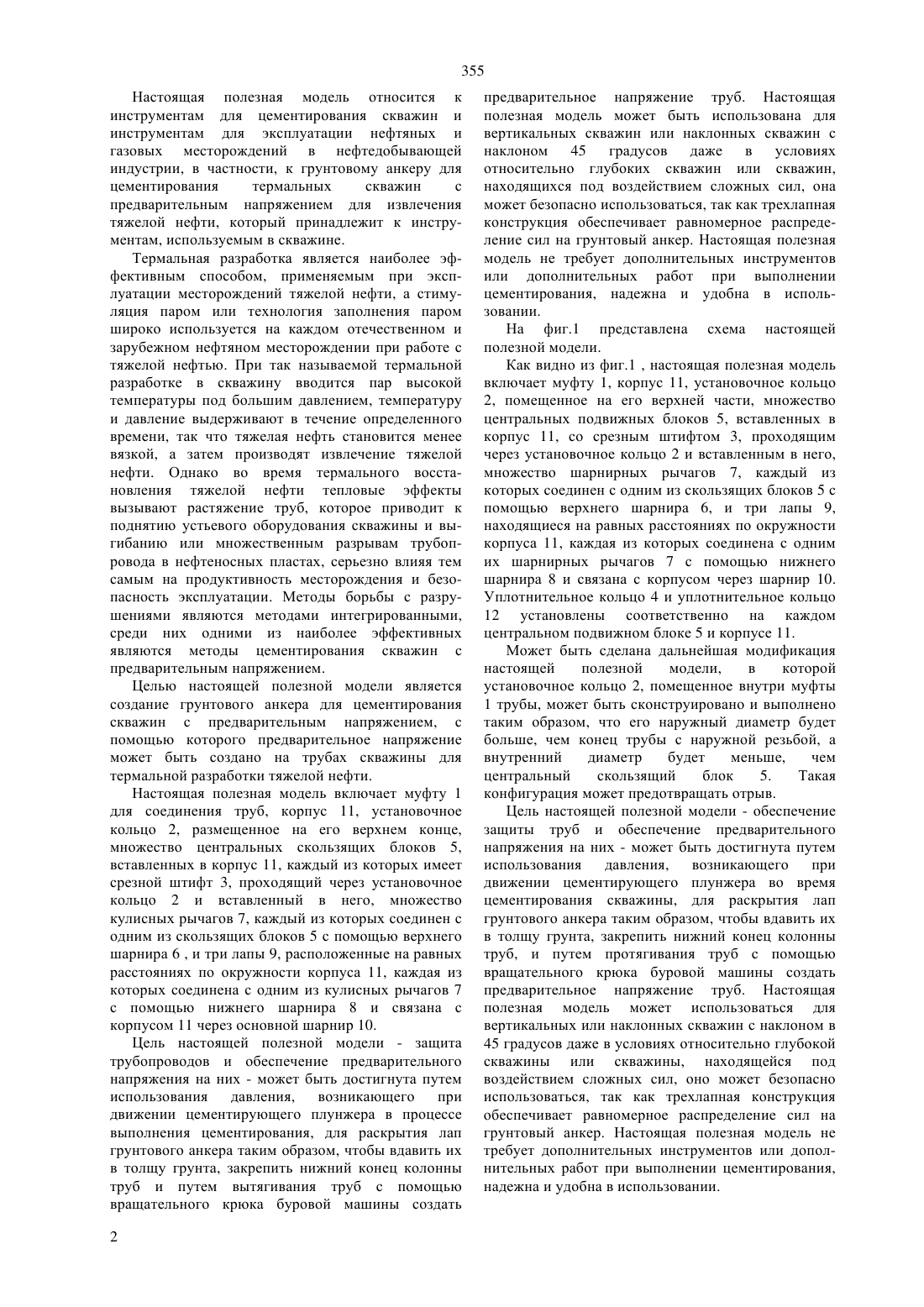 355

Настоящая полезная модель относится к инструментам для цементирования скважин и инструментам для эксплуатации нефтяных и газовых месторождений в нефтедобывающей индустрии, в частности, к грунтовому анкеру для цементирования термальных скважин с предварительным напряжением для извлечения тяжелой нефти, который принадлежит к инструментам, используемым в скважине.

Термальная разработка является наиболее эффективным способом, применяемым при эксплуатации месторождений тяжелой нефти, а стимуляция паром или технология заполнения паром широко используется на каждом отечественном и зарубежном нефтяном месторождении при работе с тяжелой нефтью. При так называемой термальной разработке в скважину вводится пар высокой температуры под большим давлением, температуру и давление выдерживают в течение определенного времени, так что тяжелая нефть становится менее вязкой, а затем производят извлечение тяжелой нефти. Однако во время термального восстановления тяжелой нефти тепловые эффекты вызывают растяжение труб, которое приводит к поднятию устьевого оборудования скважины и выгибанию или множественным разрывам трубопровода в нефтеносных пластах, серьезно влияя тем самым на продуктивность месторождения и безопасность эксплуатации. Методы борьбы с разрушениями являются методами интегрированными, среди них одними из наиболее эффективных являются методы цементирования скважин с предварительным напряжением.

Целью настоящей полезной модели является создание грунтового анкера для цементирования скважин с предварительным напряжением, с помощью которого предварительное напряжение может быть создано на трубах скважины для термальной разработки тяжелой нефти.

Настоящая полезная модель включает муфту 1 для соединения труб, корпус 11, установочное кольцо 2, размещенное на его верхнем конце, множество центральных скользящих блоков 5, вставленных в корпус 11, каждый из которых имеет срезной штифт 3, проходящий через установочное кольцо 2 и вставленный в него, множество кулисных рычагов 7, каждый из которых соединен с одним из скользящих блоков 5 с помощью верхнего шарнира 6 , и три лапы 9, расположенные на равных расстояниях по окружности корпуса 11, каждая из которых соединена с одним из кулисных рычагов 7 с помощью нижнего шарнира 8 и связана с корпусом 11 через основной шарнир 10.

Цель настоящей полезной модели - защита трубопроводов и обеспечение предварительного напряжения на них - может быть достигнута путем использования давления, возникающего при движении цементирующего плунжера в процессе выполнения цементирования, для раскрытия лап грунтового анкера таким образом, чтобы вдавить их в толщу грунта, закрепить нижний конец колонны труб и путем вытягивания труб с помощью вращательного крюка буровой машины создать предварительное напряжение труб. Настоящая полезная модель может быть использована для вертикальных скважин или наклонных скважин с наклоном 45 градусов даже в условиях относительно глубоких скважин или скважин, находящихся под воздействием сложных сил, она может безопасно использоваться, так как трехлапная конструкция обеспечивает равномерное распределение сил на грунтовый анкер. Настоящая полезная модель не требует дополнительных инструментов или дополнительных работ при выполнении цементирования, надежна и удобна в использовании.

На фиг.1 представлена схема настоящей полезной модели.

Как видно из фиг.1 , настоящая полезная модель включает муфту 1, корпус 11, установочное кольцо 2, помещенное на его верхней части, множество центральных подвижных блоков 5, вставленных в корпус 11, со срезным штифтом 3, проходящим через установочное кольцо 2 и вставленным в него, множество шарнирных рычагов 7, каждый из которых соединен с одним из скользящих блоков 5 с помощью верхнего шарнира 6, и три лапы 9, находящиеся на равных расстояниях по окружности корпуса 11, каждая из которых соединена с одним их шарнирных рычагов 7 с помощью нижнего шарнира 8 и связана с корпусом через шарнир 10. Уплотнительное кольцо 4 и уплотнительное кольцо 12 установлены соответственно на каждом центральном подвижном блоке 5 и корпусе 11.

Может быть сделана дальнейшая модификация настоящей полезной модели, в которой установочное кольцо 2, помещенное внутри муфты 1 трубы, может быть сконструировано и выполнено таким образом, что его наружный диаметр будет больше, чем конец трубы с наружной резьбой, а внутренний диаметр будет меньше, чем центральный скользящий блок 5. Такая конфигурация может предотвращать отрыв.

Цель настоящей полезной модели - обеспечение защиты труб и обеспечение предварительного напряжения на них - может быть достигнута путем использования давления, возникающего при движении цементирующего плунжера во время цементирования скважины, для раскрытия лап грунтового анкера таким образом, чтобы вдавить их в толщу грунта, закрепить нижний конец колонны труб, и путем протягивания труб с помощью вращательного крюка буровой машины создать предварительное напряжение труб. Настоящая полезная модель может использоваться для вертикальных или наклонных скважин с наклоном в 45 градусов даже в условиях относительно глубокой скважины или скважины, находящейся под воздействием сложных сил, оно может безопасно использоваться, так как трехлапная конструкция обеспечивает равномерное распределение сил на грунтовый анкер. Настоящая полезная модель не требует дополнительных инструментов или дополнительных работ при выполнении цементирования, надежна и удобна в использовании.

2